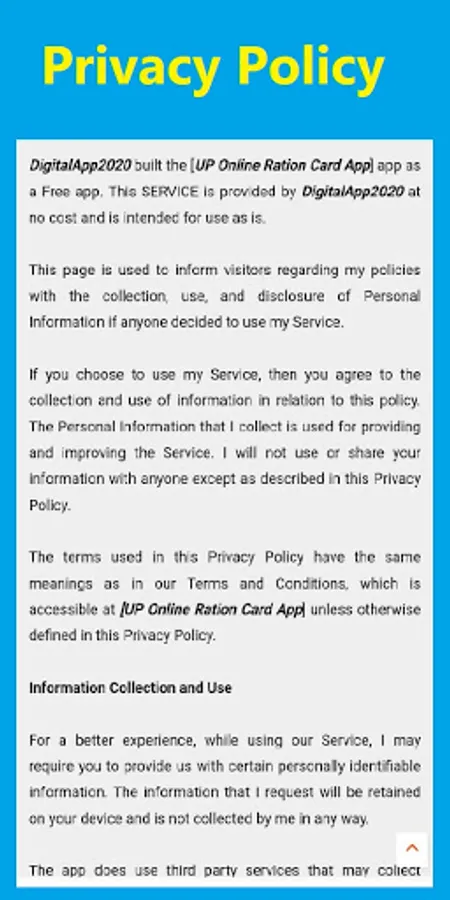 Privacy Policy

DigitalApp2020 built the [UP Online Ration Card App] app as a Free app. This SERVICE is provided by DigitalApp2020 at no cost and is intended for use as is.

This page is used to inform visitors regarding my policies with the collection, use, and disclosure of Personal Information if anyone decided to use my Service.

If you choose to use my Service, then you agree to the collection and use of information in relation to this policy. The Personal Information that I collect is used for providing and improving the Service. I will not use or share your information with anyone except as described in this Privacy Policy.

The terms used in this Privacy Policy have the same meanings as in our Terms and Conditions, which is accessible at [UP Online Ration Card App] unless otherwise defined in this Privacy Policy.

Information Collection and Use

For a better experience, while using our Service, I may require you to provide us with certain personally identifiable information. The information that I request will be retained on your device and is not collected by me in any way.

The app does use third party services that may collect